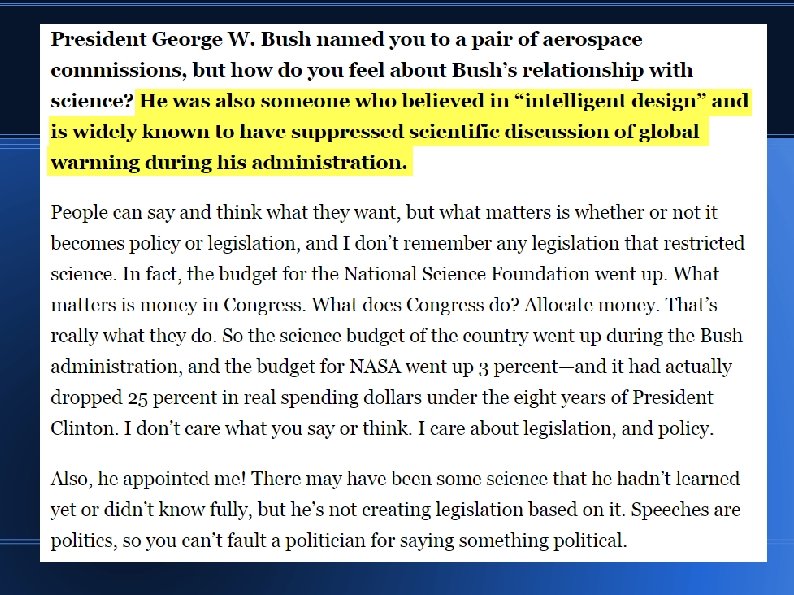 President George W. Bush named you to a pair of aerospace commissions, but how do you feel about Bush's relationship with science? He was also someone who believed in "intelligent design" and is widely known to have suppressed scientific discussion of global warming during his administration.

People can say and think what they want, but what matters is whether or not it becomes policy or legislation, and I don't remember any legislation that restricted science. In fact, the budget for the National Science Foundation went up. What matters is money in Congress. What does Congress do? Allocate money. That's really what they do. So the science budget of the country went up during the Bush administration, and the budget for NASA went up 3 percent—and it had actually dropped 25 percent in real spending dollars under the eight years of President Clinton. I don't care what you say or think. I care about legislation, and policy.

Also, he appointed me! There may have been some science that he hadn't learned yet or didn't know fully, but he's not creating legislation based on it. Speeches are politics, so you can't fault a politician for saying something political.